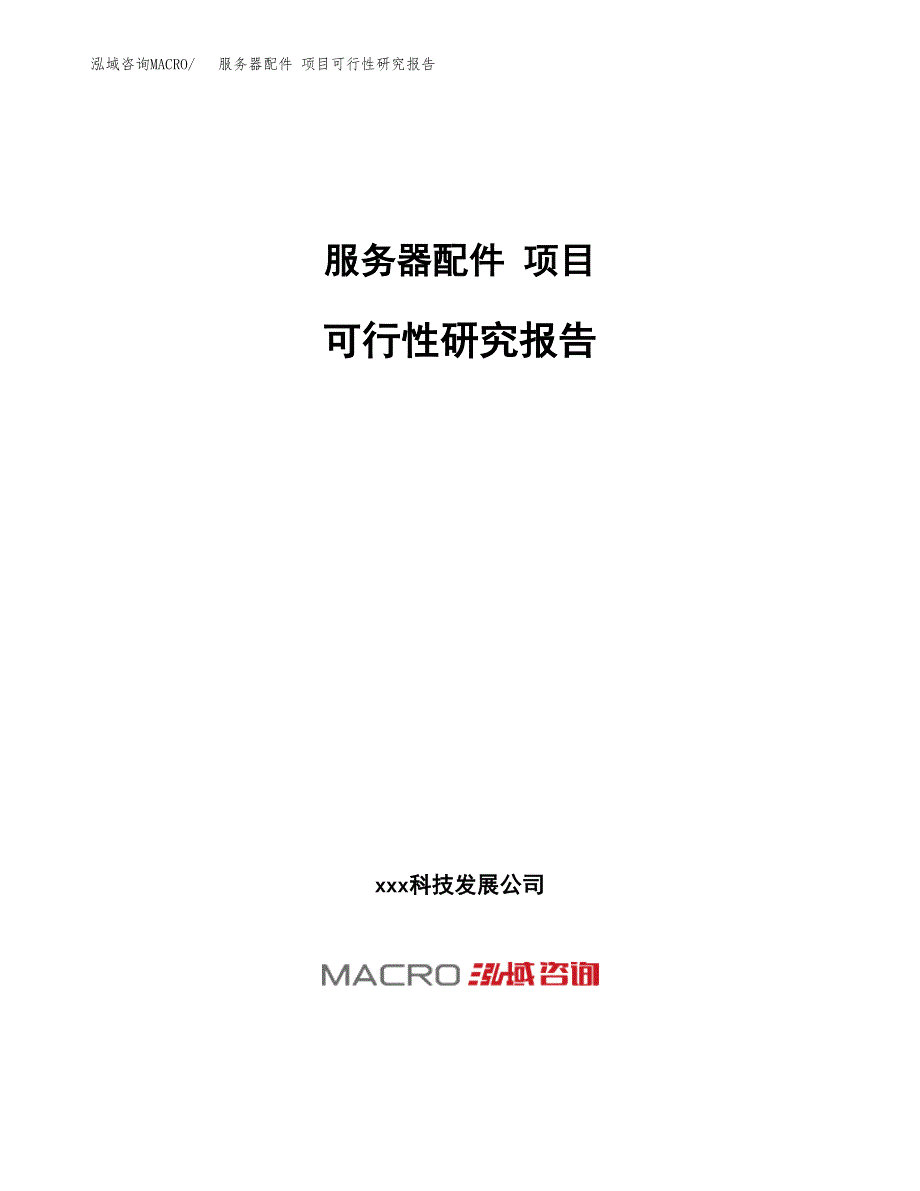 泓域咨询MACRO/　服务器配件 项目可行性研究报告

服务器配件 项目

可行性研究报告

xxx科技发展公司

MACRO 泓域咨询